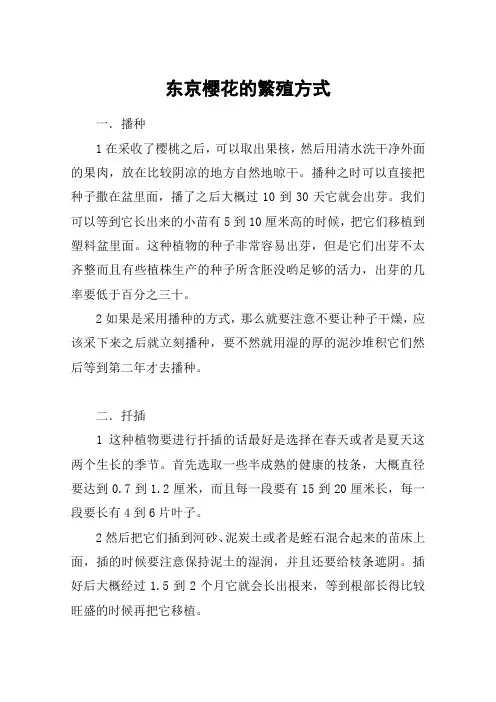 东京樱花的繁殖方式

一．播种

1 在采收了樱桃之后，可以取出果核，然后用清水洗干净外面的果肉，放在比较阴凉的地方自然地晾干。播种之时可以直接把种子撒在盆里面，播了之后大概过 10 到 30 天它就会出芽。我们可以等到它长出来的小苗有 5 到 10 厘米高的时候，把它们移植到塑料盆里面。这种植物的种子非常容易出芽，但是它们出芽不太齐整而且有些植株生产的种子所含胚没哟足够的活力，出芽的几率要低于百分之三十。

2 如果是采用播种的方式，那么就要注意不要让种子干燥，应该采下来之后就立刻播种，要不然就用湿的厚的泥沙堆积它们然后等到第二年才去播种。

二．扦插

1 这种植物要进行扦插的话最好是选择在春天或者是夏天这两个生长的季节。首先选取一些半成熟的健康的枝条，大概直径要达到 0.7 到 1.2 厘米，而且每一段要有 15 到 20 厘米长，每一段要长有 4 到 6 片叶子。

2 然后把它们插到河砂、泥炭土或者是蛭石混合起来的苗床上面，插的时候要注意保持泥土的湿润，并且还要给枝条遮阴。插好后大概经过 1.5 到 2 个月它就会长出根来，等到根部长得比较旺盛的时候再把它移植。